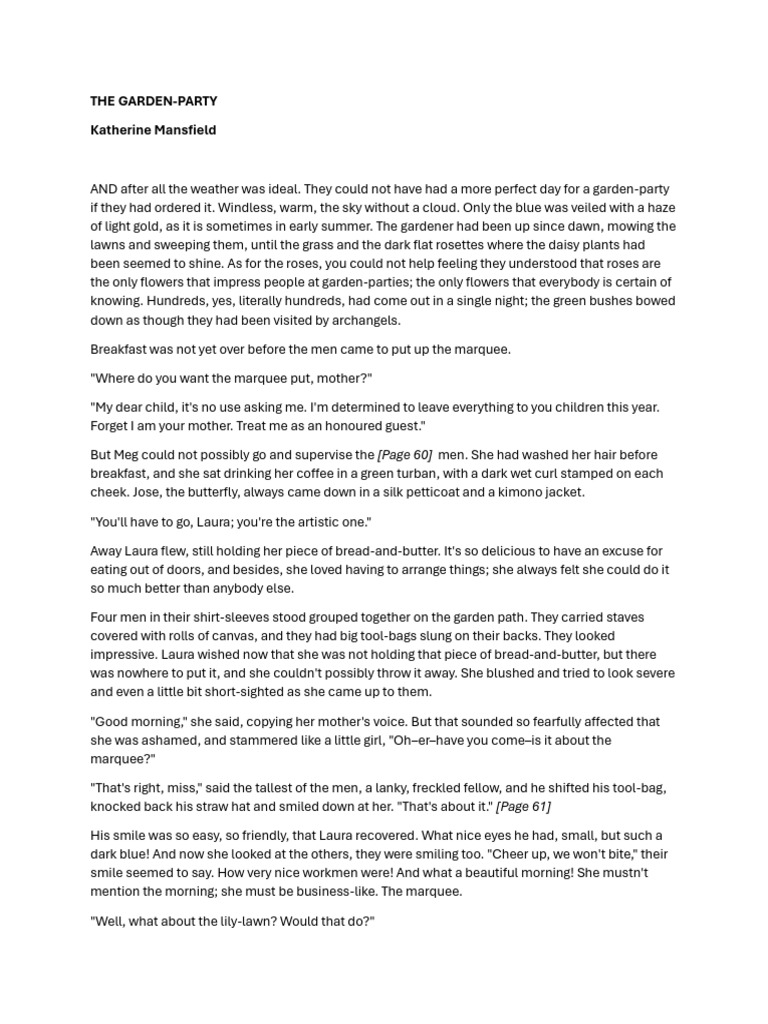 THE GARDEN-PARTY

Katherine Mansfield

AND after all the weather was ideal. They could not have had a more perfect day for a garden-party if they had ordered it. Windless, warm, the sky without a cloud. Only the blue was veiled with a haze of light gold, as it is sometimes in early summer. The gardener had been up since dawn, mowing the lawns and sweeping them, until the grass and the dark flat rosettes where the daisy plants had been seemed to shine. As for the roses, you could not help feeling they understood that roses are the only flowers that impress people at garden-parties; the only flowers that everybody is certain of knowing. Hundreds, yes, literally hundreds, had come out in a single night; the green bushes bowed down as though they had been visited by archangels.

Breakfast was not yet over before the men came to put up the marquee.

"Where do you want the marquee put, mother?"

"My dear child, it's no use asking me. I'm determined to leave everything to you children this year. Forget I am your mother. Treat me as an honoured guest."

But Meg could not possibly go and supervise the [Page 60] men. She had washed her hair before breakfast, and she sat drinking her coffee in a green turban, with a dark wet curl stamped on each cheek. Jose, the butterfly, always came down in a silk petticoat and a kimono jacket.

"You'll have to go, Laura; you're the artistic one."

Away Laura flew, still holding her piece of bread-and-butter. It's so delicious to have an excuse for eating out of doors, and besides, she loved having to arrange things; she always felt she could do it so much better than anybody else.

Four men in their shirt-sleeves stood grouped together on the garden path. They carried staves covered with rolls of canvas, and they had big tool-bags slung on their backs. They looked impressive. Laura wished now that she was not holding that piece of bread-and-butter, but there was nowhere to put it, and she couldn't possibly throw it away. She blushed and tried to look severe and even a little bit short-sighted as she came up to them.

"Good morning," she said, copying her mother's voice. But that sounded so fearfully affected that she was ashamed, and stammered like a little girl, "Oh–er–have you come–is it about the marquee?"

"That's right, miss," said the tallest of the men, a lanky, freckled fellow, and he shifted his tool-bag, knocked back his straw hat and smiled down at her. "That's about it." [Page 61]

His smile was so easy, so friendly, that Laura recovered. What nice eyes he had, small, but such a dark blue! And now she looked at the others, they were smiling too. "Cheer up, we won't bite," their smile seemed to say. How very nice workmen were! And what a beautiful morning! She mustn't mention the morning; she must be business-like. The marquee.

"Well, what about the lily-lawn? Would that do?"